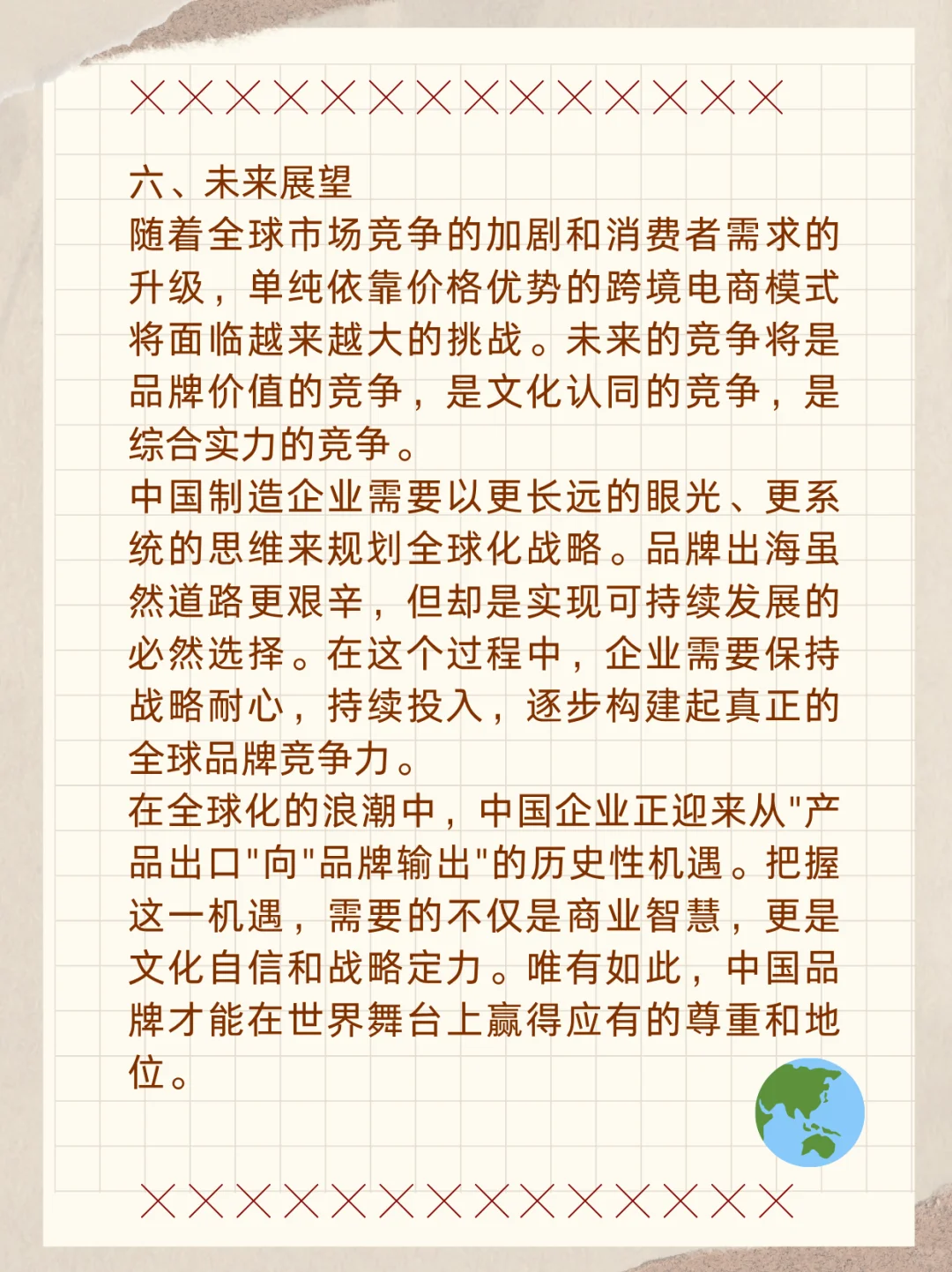 六、未来展望
随着全球市场竞争的加剧和消费者需求的升级，单纯依靠价格优势的跨境电商模式将面临越来越大的挑战。未来的竞争将是品牌价值的竞争，是文化认同的竞争，是综合实力的竞争。
中国制造企业需要以更长远的眼光、更系统的思维来规划全球化战略。品牌出海虽然道路更艰辛，但却是实现可持续发展的必然选择。在这个过程中，企业需要保持战略耐心，持续投入，逐步构建起真正的全球品牌竞争力。
在全球化的浪潮中，中国企业正迎来从"产品出口"向"品牌输出"的历史性机遇。把握这一机遇，需要的不仅是商业智慧，更是文化自信和战略定力。唯有如此，中国品牌才能在世界舞台上赢得应有的尊重和地位。